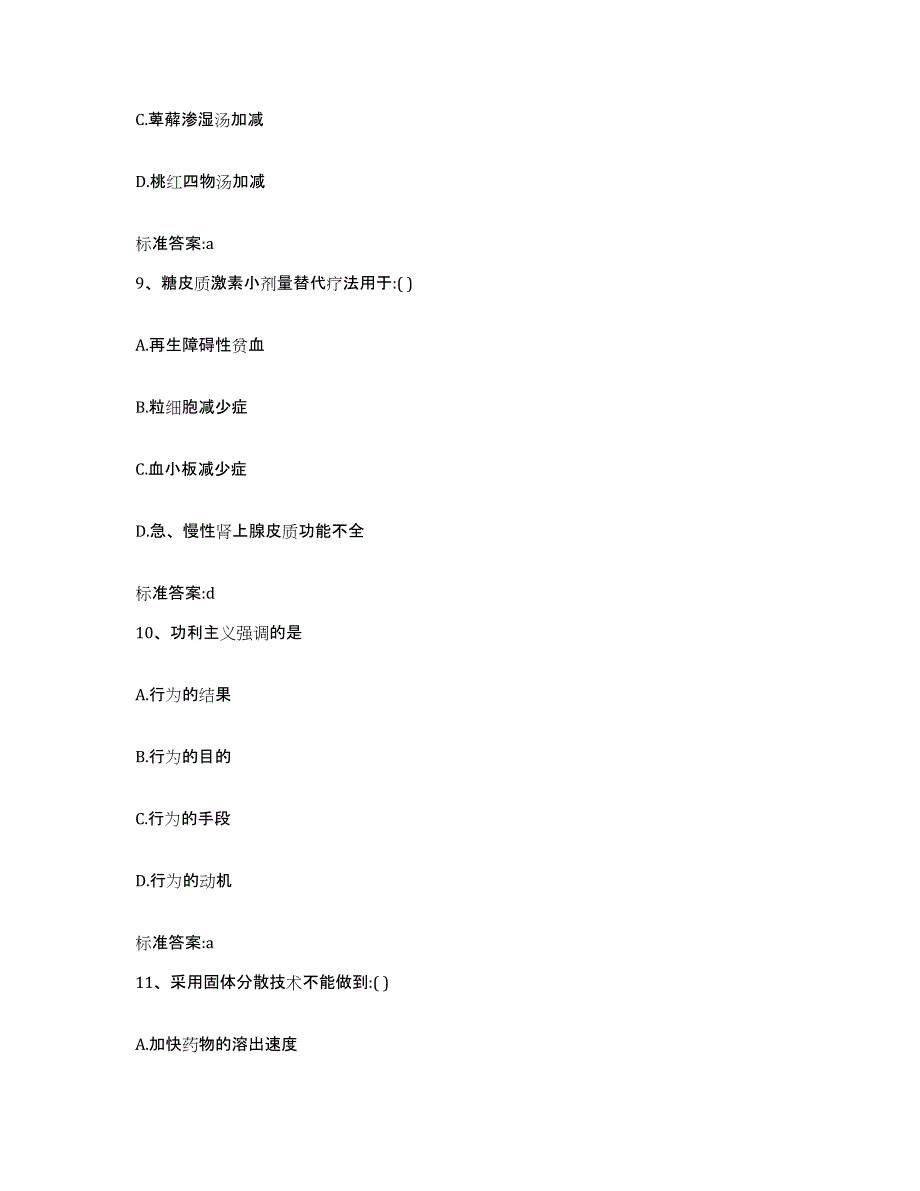 C.萆薢渗湿汤加减

D.桃红四物汤加减

标准答案:a

9、糖皮质激素小剂量替代疗法用于:( )

A.再生障碍性贫血

B.粒细胞减少症

C.血小板减少症

D.急、慢性肾上腺皮质功能不全

标准答案:d

10、功利主义强调的是

A.行为的结果

B.行为的目的

C.行为的手段

D.行为的动机

标准答案:a

11、采用固体分散技术不能做到:( )

A.加快药物的溶出速度